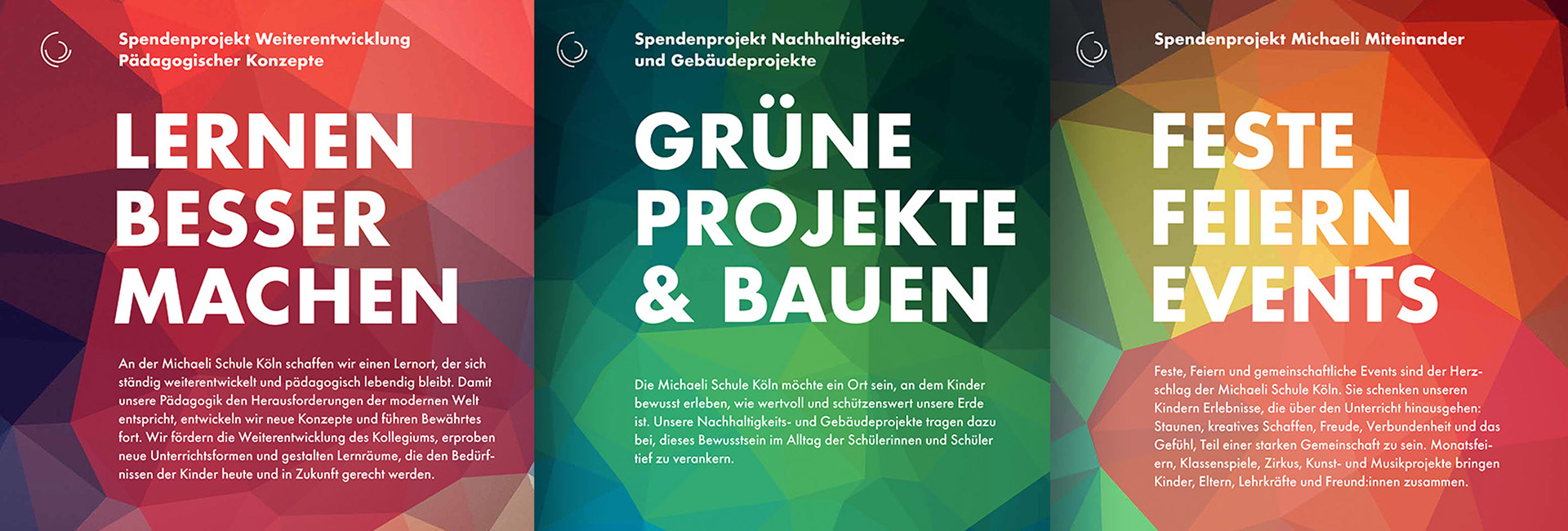 Spendenprojekt Weiterentwicklung
Pädagogischer Konzepte

LERNEN
BESSER
MACHEN

An der Michaeli Schule Köln schaffen wir einen Lernort, der sich ständig weiterentwickelt und pädagogisch lebendig bleibt. Damit unsere Pädagogik den Herausforderungen der modernen Welt entspricht, entwickeln wir neue Konzepte und führen Bewährtes fort. Wir fördern die Weiterentwicklung des Kollegiums, erproben neue Unterrichtsformen und gestalten Lernräume, die den Bedürfnissen der Kinder heute und in Zukunft gerecht werden.

Spendenprojekt Nachhaltigkeits-
und Gebäudeprojekte

GRÜNE
PROJEKTE
& BAUEN

Die Michaeli Schule Köln möchte ein Ort sein, an dem Kinder bewusst erleben, wie wertvoll und schützenswert unsere Erde ist. Unsere Nachhaltigkeits- und Gebäudeprojekte tragen dazu bei, dieses Bewusstsein im Alltag der Schülerinnen und Schüler tief zu verankern.

Spendenprojekt Michaeli Miteinander

FESTE
FEIERN
EVENTS

Feste, Feiern und gemeinschaftliche Events sind der Herzschlag der Michaeli Schule Köln. Sie schenken unseren Kindern Erlebnisse, die über den Unterricht hinausgehen: Staunen, kreatives Schaffen, Freude, Verbundenheit und das Gefühl, Teil einer starken Gemeinschaft zu sein. Monatsfeiern, Klassenspiele, Zirkus, Kunst- und Musikprojekte bringen Kinder, Eltern, Lehrkräfte und Freund:innen zusammen.